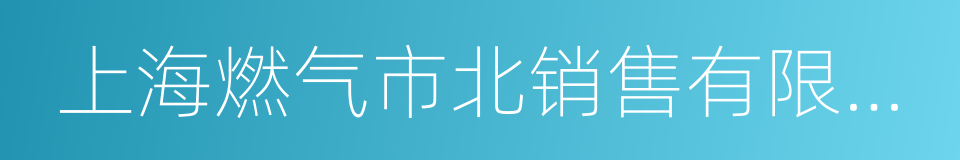 上海燃气市北销售有限...